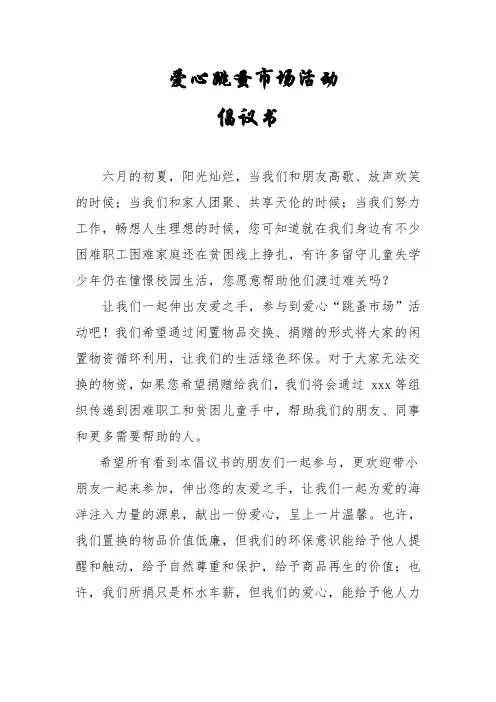 爱心跳蚤市场活动

倡议书

六月的初夏，阳光灿烂，当我们和朋友高歌、放声欢笑的时候；当我们和家人团聚、共享天伦的时候；当我们努力工作，畅想人生理想的时候，您可知道就在我们身边有不少困难职工困难家庭还在贫困线上挣扎，有许多留守儿童失学少年仍在憧憬校园生活，您愿意帮助他们渡过难关吗？

让我们一起伸出友爱之手，参与到爱心“跳蚤市场”活动吧！我们希望通过闲置物品交换、捐赠的形式将大家的闲置物资循环利用，让我们的生活绿色环保。对于大家无法交换的物资，如果您希望捐赠给我们，我们将会通过 xxx 等组织传递到困难职工和贫困儿童手中，帮助我们的朋友、同事和更多需要帮助的人。

希望所有看到本倡议书的朋友们一起参与，更欢迎带小朋友一起来参加，伸出您的友爱之手，让我们一起为爱的海洋注入力量的源泉，献出一份爱心，呈上一片温馨。也许，我们置换的物品价值低廉，但我们的环保意识能给予他人提醒和触动，给予自然尊重和保护，给予商品再生的价值；也许，我们所捐只是杯水车薪，但我们的爱心，能给予他人力